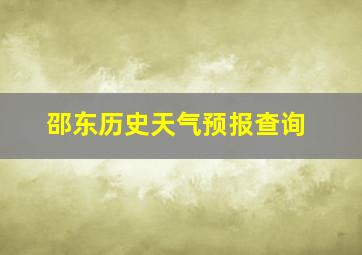 邵东历史天气预报查询